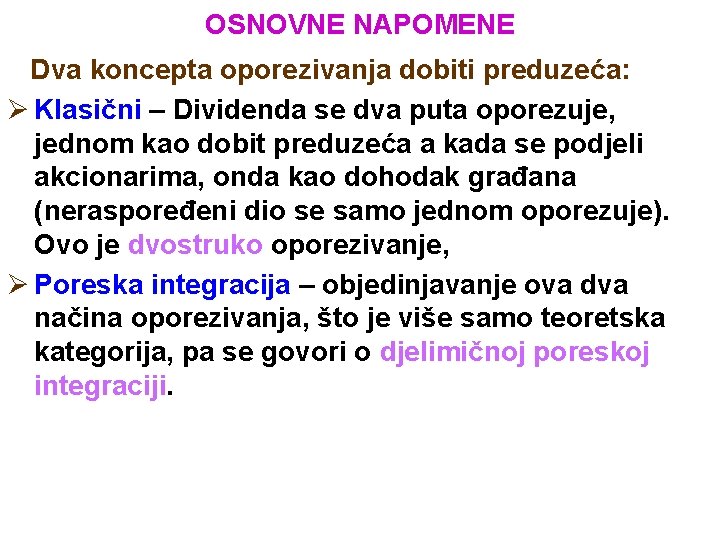 OSNOVNE NAPOMENE

Dva koncepta oporezivanja dobiti preduzeća:

➢ Klasični – Dividenda se dva puta oporezuje, jednom kao dobit preduzeća a kada se podjeli akcionarima, onda kao dohodak građana (neraspoređeni dio se samo jednom oporezuje). Ovo je dvostruko oporezivanje,

➢ Poreska integracija – objedinjavanje ova dva načina oporezivanja, što je više samo teoretska kategorija, pa se govori o djelimičnoj poreskoj integraciji.